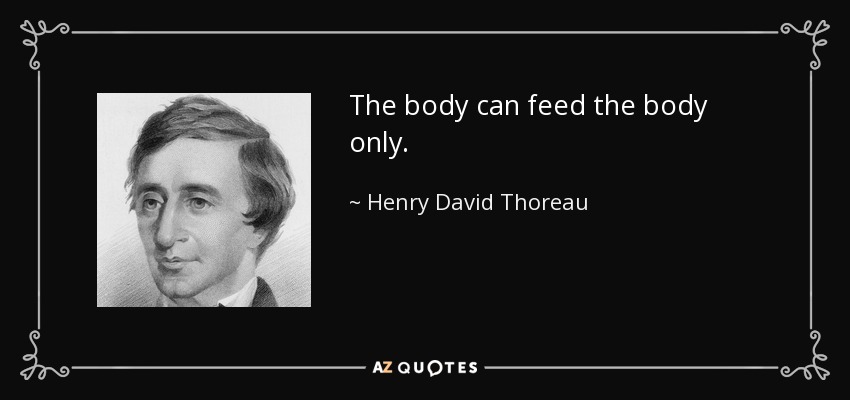 The body can feed the body only.

~ Henry David Thoreau

AZ QUOTES